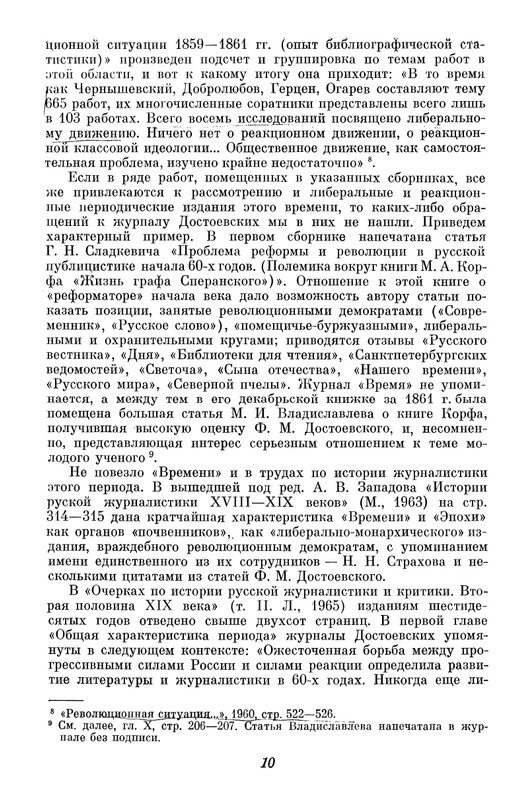 ционной ситуации 1859—1861 гг. (опыт библиографической статистики)» произведен подсчет и группировка по темам работ в этой области, и вот к какому итогу она приходит: «В то время как Чернышевский, Добролюбов, Герцен, Огарев составляют тему 665 работ, их многочисленные соратники представлены всего лишь в 103 работах. Всего восемь исследований посвящено либеральному движению. Ничего нет о реакционном движении, о реакционной классовой идеологии... Общественное движение, как самостоятельная проблема, изучено крайне недостаточно» $^8$.

Если в ряде работ, помещенных в указанных сборниках, все же привлекаются к рассмотрению и либеральные и реакционные периодические издания этого времени, то каких-либо обращений к журналу Достоевских мы в них не нашли. Приведем характерный пример. В первом сборнике напечатана статья Г. Н. Сладкевича «Проблема реформы и революции в русской публицистике начала 60-х годов. (Полемика вокруг книги М. А. Корфа «Жизнь графа Сперанского»)». Отношение к этой книге о «реформаторе» начала века дало возможность автору статьи показать позиции, занятые революционными демократами («Современник», «Русское слово»), «помещичье-буржуазными», либеральными и охранительными кругами; приводятся отзывы «Русского вестника», «Дня», «Библиотеки для чтения», «Санктпетербургских ведомостей», «Светоча», «Сына отечества», «Нашего времени», «Русского мира», «Северной пчелы». Журнал «Время» не упоминается, а между тем в его декабрьской книжке за 1861 г. была помещена большая статья М. И. Владиславлева о книге Корфа, получившая высокую оценку Ф. М. Достоевского, и, несомненно, представляющая интерес серьезным отношением к теме молодого ученого $^9$.

Не повезло «Времени» и в трудах по истории журналистики этого периода. В вышедшей под ред. А. В. Западова «Истории руской журналистики XVIII—XIX веков» (М., 1963) на стр. 314—315 дана кратчайшая характеристика «Времени» и «Эпохи» как органов «почвенников», как «либерально-монархического» издания, враждебного революционным демократам, с упоминанием имени единственного из их сотрудников — Н. Н. Страхова и несколькими цитатами из статей Ф. М. Достоевского.

В «Очерках по истории русской журналистики и критики. Вторая половина XIX века» (т. II. Л., 1965) изданиям шестидесятых годов отведено свыше двухсот страниц. В первой главе «Общая характеристика периода» журналы Достоевских упомянуты в следующем контексте: «Ожесточенная борьба между прогрессивными силами России и силами реакции определила развитие литературы и журналистики в 60-х годах. Никогда еще ли-

$^8$ «Революционная ситуация...», 1960, стр. 522—526.
$^9$ См. далее, гл. X, стр. 206—207. Статья Владиславлева напечатана в журнале без подписи.

10